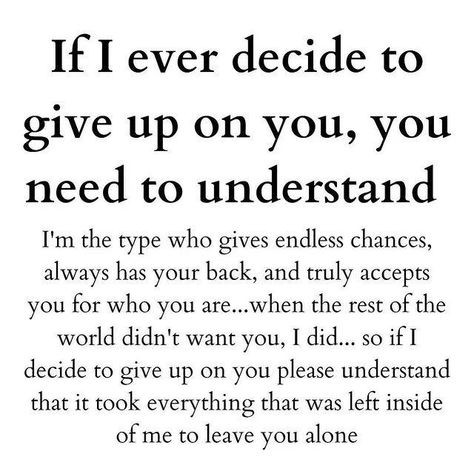 If I ever decide to give up on you, you need to understand

I'm the type who gives endless chances, always has your back, and truly accepts you for who you are...when the rest of the world didn't want you, I did... so if I decide to give up on you please understand that it took everything that was left inside of me to leave you alone